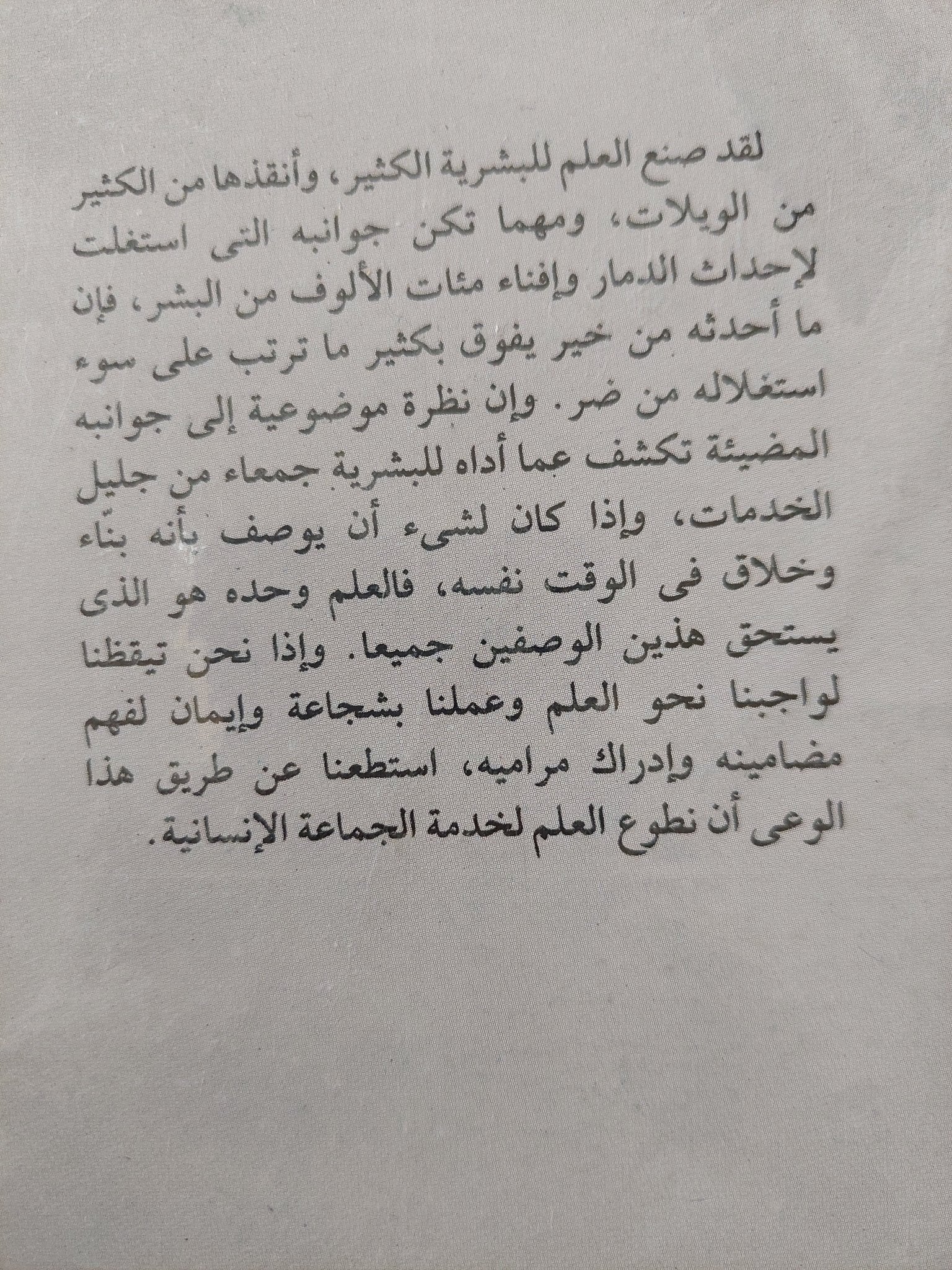 لقد صنع العلم للبشرية الكثير، وأنقذها من الكثير من الويلات، ومهما تكن جوانبه التى استغلت لإحداث الدمار وإفناء مئات الألوف من البشر، فإن ما أحدثه من خير يفوق بكثير ما ترتب على سوء استغلاله من ضر. وإن نظرة موضوعية إلى جوانبه المضيئة تكشف عما أداه للبشرية جمعاء من جليل الخدمات، وإذا كان لشىء أن يوصف بأنه بنّاء وخلاق فى الوقت نفسه، فالعلم وحده هو الذى يستحق هذين الوصفين جميعا. وإذا نحن تيقظنا لواجبنا نحو العلم وعملنا بشجاعة وإيمان لفهم مضامينه وإدراك مراميه، استطعنا عن طريق هذا الوعى أن نطوع العلم لخدمة الجماعة الإنسانية.